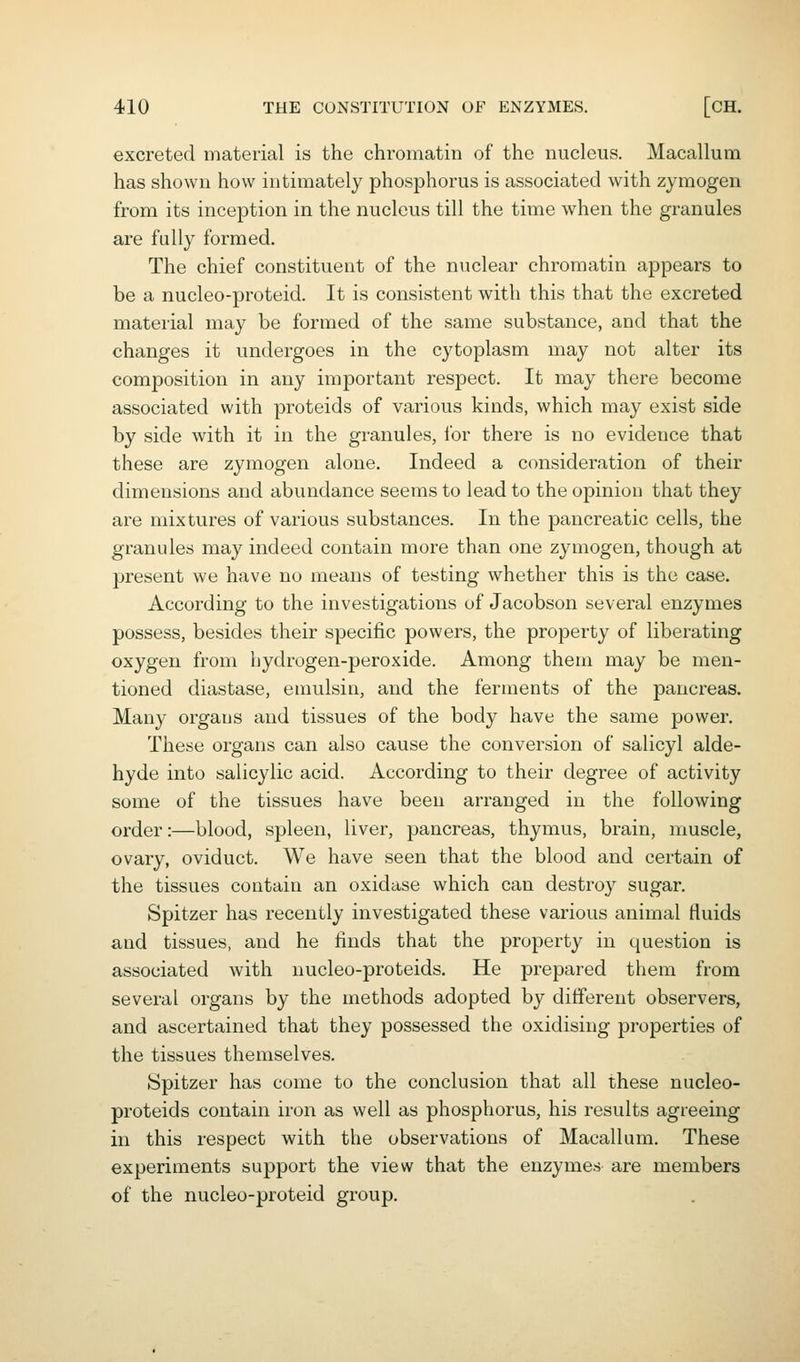 410 THE CONSTITUTION OF ENZYMES. [CH.

excreted material is the chromatin of the nucleus. Macallum has shown how intimately phosphorus is associated with zymogen from its inception in the nucleus till the time when the granules are fully formed.

The chief constituent of the nuclear chromatin appears to be a nucleo-proteid. It is consistent with this that the excreted material may be formed of the same substance, and that the changes it undergoes in the cytoplasm may not alter its composition in any important respect. It may there become associated with proteids of various kinds, which may exist side by side with it in the granules, for there is no evidence that these are zymogen alone. Indeed a consideration of their dimensions and abundance seems to lead to the opinion that they are mixtures of various substances. In the pancreatic cells, the granules may indeed contain more than one zymogen, though at present we have no means of testing whether this is the case.

According to the investigations of Jacobson several enzymes possess, besides their specific powers, the property of liberating oxygen from hydrogen-peroxide. Among them may be mentioned diastase, emulsin, and the ferments of the pancreas. Many organs and tissues of the body have the same power. These organs can also cause the conversion of salicyl aldehyde into salicylic acid. According to their degree of activity some of the tissues have been arranged in the following order:—blood, spleen, liver, pancreas, thymus, brain, muscle, ovary, oviduct. We have seen that the blood and certain of the tissues contain an oxidase which can destroy sugar.

Spitzer has recently investigated these various animal fluids and tissues, and he finds that the property in question is associated with nucleo-proteids. He prepared them from several organs by the methods adopted by different observers, and ascertained that they possessed the oxidising properties of the tissues themselves.

Spitzer has come to the conclusion that all these nucleo-proteids contain iron as well as phosphorus, his results agreeing in this respect with the observations of Macallum. These experiments support the view that the enzymes are members of the nucleo-proteid group.